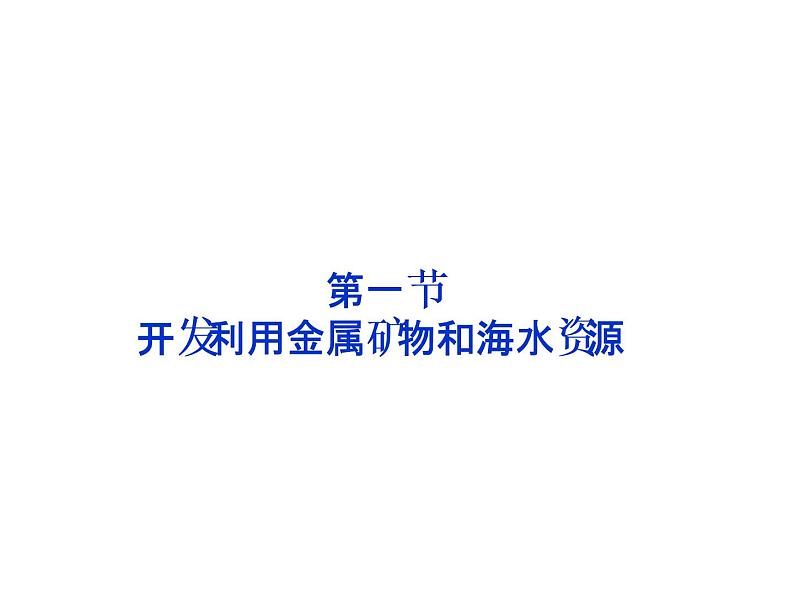 第一节
开发利用金属矿物和海水资源